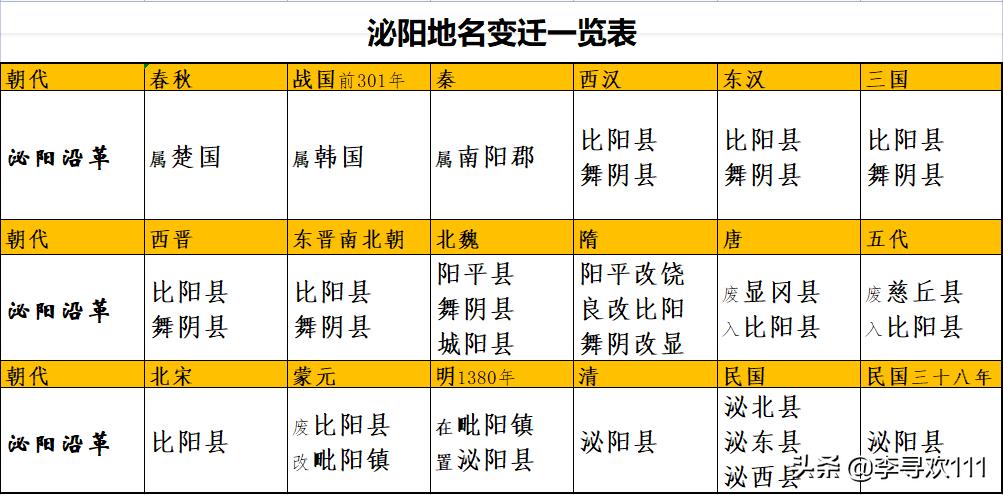 泌阳地名变迁一览表

| 朝代 | 春秋 | 战国前301年 | 秦 | 西汉 | 东汉 | 三国 |
|---|---|---|---|---|---|---|
| 泌阳沿革 | 属楚国 | 属韩国 | 属南阳郡 | 比阳县 舞阴县 | 比阳县 舞阴县 | 比阳县 舞阴县 |
| 朝代 | 西晋 | 东晋南北朝 | 北魏 | 隋 | 唐 | 五代 |
| 泌阳沿革 | 比阳县 舞阴县 | 比阳县 舞阴县 | 阳平县 舞阴县 城阳县 | 阳平改饶 良改比阳 舞阴改显 | 废显冈县 入比阳县 | 废慈丘县 入比阳县 |
| 朝代 | 北宋 | 蒙元 | 明1380年 | 清 | 民国 | 民国三十八年 |
| 泌阳沿革 | 比阳县 | 废比阳县 改毗阳镇 | 在毗阳镇 置泌阳县 | 泌阳县 | 泌北县 泌东县 泌西县 | 泌阳县 |

头条 @李寻欢111